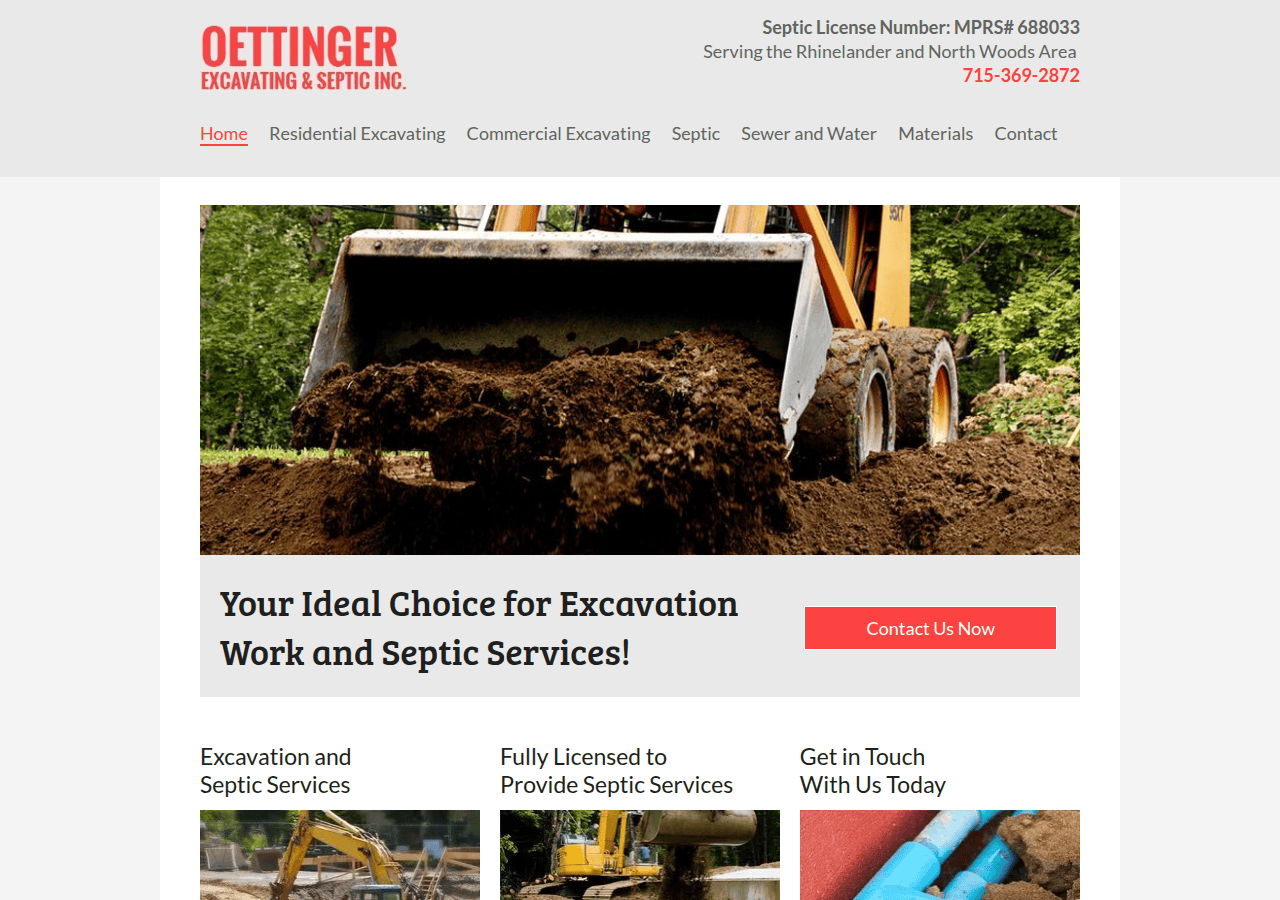 OETTINGER
EXCAVATING & SEPTIC INC.

Septic License Number: MPRS# 688033
Serving the Rhinelander and North Woods Area
715-369-2872

Home Residential Excavating Commercial Excavating Septic Sewer and Water Materials Contact

Your Ideal Choice for Excavation Work and Septic Services!

Contact Us Now

Excavation and Septic Services

Fully Licensed to Provide Septic Services

Get in Touch With Us Today